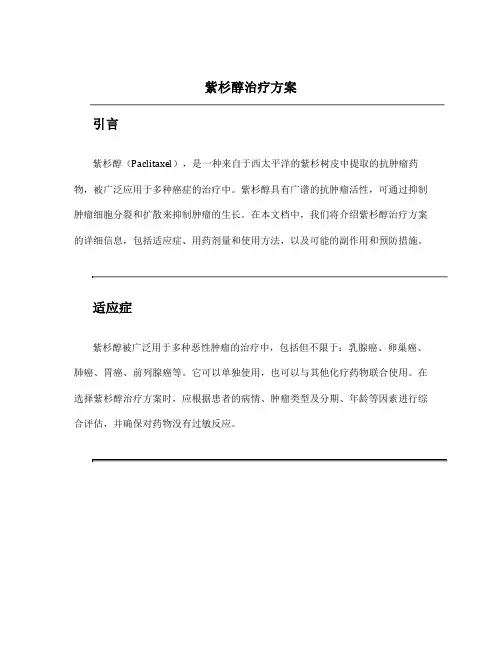 紫杉醇治疗方案

引言

紫杉醇（Paclitaxel），是一种来自于西太平洋的紫杉树皮中提取的抗肿瘤药物，被广泛应用于多种癌症的治疗中。紫杉醇具有广谱的抗肿瘤活性，可通过抑制肿瘤细胞分裂和扩散来抑制肿瘤的生长。在本文档中，我们将介绍紫杉醇治疗方案的详细信息，包括适应症、用药剂量和使用方法，以及可能的副作用和预防措施。

适应症

紫杉醇被广泛用于多种恶性肿瘤的治疗中，包括但不限于：乳腺癌、卵巢癌、肺癌、胃癌、前列腺癌等。它可以单独使用，也可以与其他化疗药物联合使用。在选择紫杉醇治疗方案时，应根据患者的病情、肿瘤类型及分期、年龄等因素进行综合评估，并确保对药物没有过敏反应。